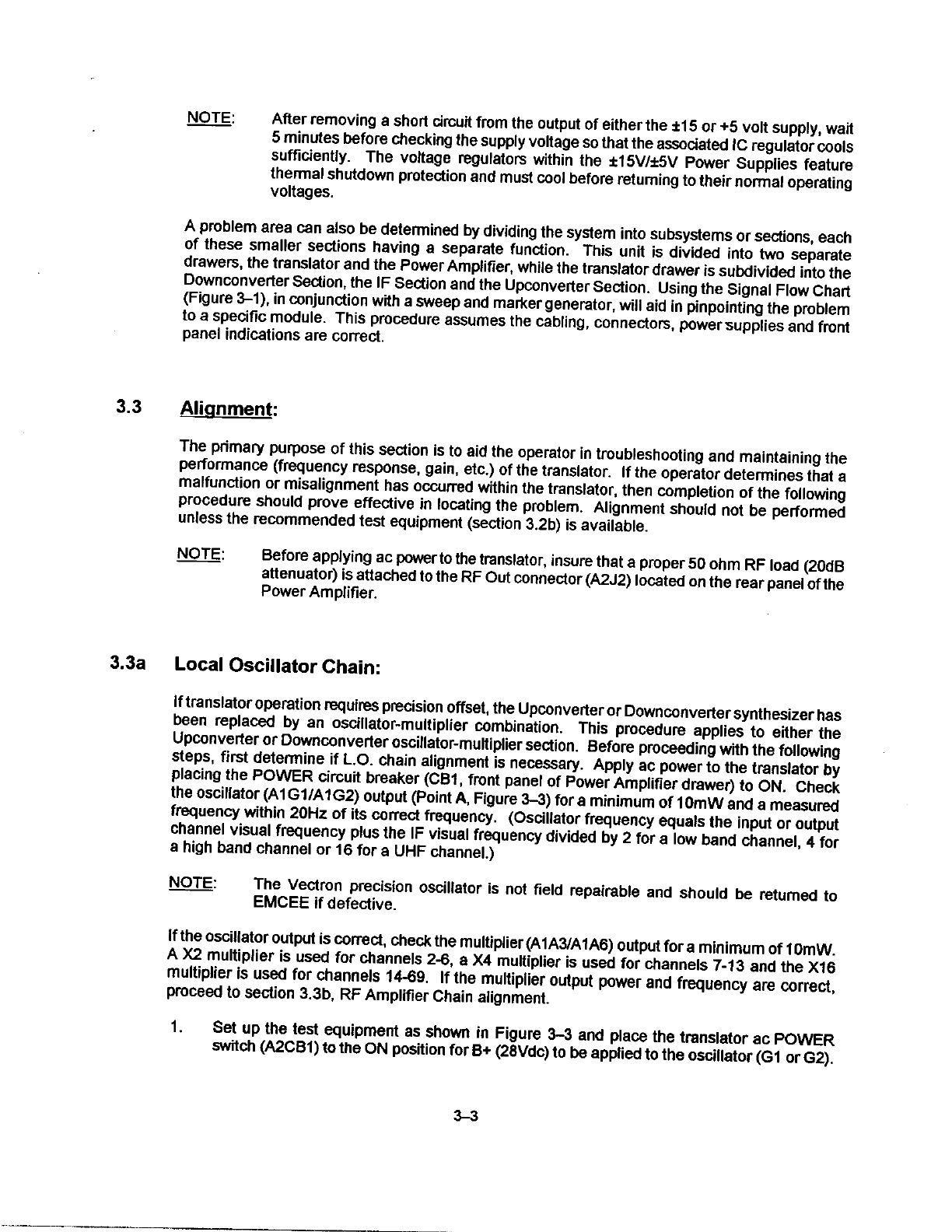 NOTE: After removing a short circuit from the output of either the ±15 or +5 volt supply, wait 5 minutes before checking the supply voltage so that the associated IC regulator cools sufficiently. The voltage regulators within the ±15V/±5V Power Supplies feature thermal shutdown protection and must cool before returning to their normal operating voltages.

A problem area can also be determined by dividing the system into subsystems or sections, each of these smaller sections having a separate function. This unit is divided into two separate drawers, the translator and the Power Amplifier, while the translator drawer is subdivided into the Downconverter Section, the IF Section and the Upconverter Section. Using the Signal Flow Chart (Figure 3–1), in conjunction with a sweep and marker generator, will aid in pinpointing the problem to a specific module. This procedure assumes the cabling, connectors, power supplies and front panel indications are correct.

3.3 Alignment:

The primary purpose of this section is to aid the operator in troubleshooting and maintaining the performance (frequency response, gain, etc.) of the translator. If the operator determines that a malfunction or misalignment has occurred within the translator, then completion of the following procedure should prove effective in locating the problem. Alignment should not be performed unless the recommended test equipment (section 3.2b) is available.

NOTE: Before applying ac power to the translator, insure that a proper 50 ohm RF load (20dB attenuator) is attached to the RF Out connector (A2J2) located on the rear panel of the Power Amplifier.

3.3a Local Oscillator Chain:

If translator operation requires precision offset, the Upconverter or Downconverter synthesizer has been replaced by an oscillator-multiplier combination. This procedure applies to either the Upconverter or Downconverter oscillator-multiplier section. Before proceeding with the following steps, first determine if L.O. chain alignment is necessary. Apply ac power to the translator by placing the POWER circuit breaker (CB1, front panel of Power Amplifier drawer) to ON. Check the oscillator (A1G1/A1G2) output (Point A, Figure 3–3) for a minimum of 10mW and a measured frequency within 20Hz of its correct frequency. (Oscillator frequency equals the input or output channel visual frequency plus the IF visual frequency divided by 2 for a low band channel, 4 for a high band channel or 16 for a UHF channel.)

NOTE: The Vectron precision oscillator is not field repairable and should be returned to EMCEE if defective.

If the oscillator output is correct, check the multiplier (A1A3/A1A6) output for a minimum of 10mW. A X2 multiplier is used for channels 2-6, a X4 multiplier is used for channels 7-13 and the X16 multiplier is used for channels 14-69. If the multiplier output power and frequency are correct, proceed to section 3.3b, RF Amplifier Chain alignment.

1. Set up the test equipment as shown in Figure 3–3 and place the translator ac POWER switch (A2CB1) to the ON position for B+ (28Vdc) to be applied to the oscillator (G1 or G2).

3–3